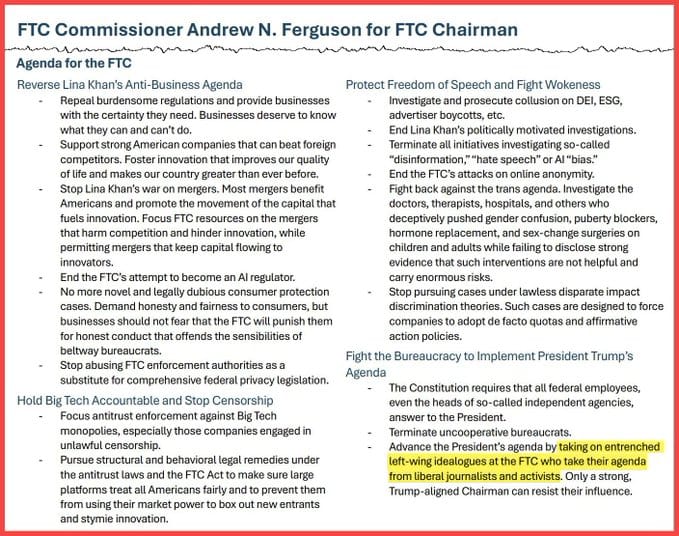 FTC Commissioner Andrew N. Ferguson for FTC Chairman

Agenda for the FTC

Reverse Lina Khan's Anti-Business Agenda

- Repeal burdensome regulations and provide businesses with the certainty they need. Businesses deserve to know what they can and can't do.
- Support strong American companies that can beat foreign competitors. Foster innovation that improves our quality of life and makes our country greater than ever before.
- Stop Lina Khan's war on mergers. Most mergers benefit Americans and promote the movement of the capital that fuels innovation. Focus FTC resources on the mergers that harm competition and hinder innovation, while permitting mergers that keep capital flowing to innovators.
- End the FTC's attempt to become an AI regulator.
- No more novel and legally dubious consumer protection cases. Demand honesty and fairness to consumers, but businesses should not fear that the FTC will punish them for honest conduct that offends the sensibilities of beltway bureaucrats.
- Stop abusing FTC enforcement authorities as a substitute for comprehensive federal privacy legislation.

Hold Big Tech Accountable and Stop Censorship

- Focus antitrust enforcement against Big Tech monopolies, especially those companies engaged in unlawful censorship.
- Pursue structural and behavioral legal remedies under the antitrust laws and the FTC Act to make sure large platforms treat all Americans fairly and to prevent them from using their market power to box out new entrants and stymie innovation.

Protect Freedom of Speech and Fight Wokeness

- Investigate and prosecute collusion on DEI, ESG, advertiser boycotts, etc.
- End Lina Khan's politically motivated investigations.
- Terminate all initiatives investigating so-called "disinformation," "hate speech" or AI "bias."
- End the FTC's attacks on online anonymity.
- Fight back against the trans agenda. Investigate the doctors, therapists, hospitals, and others who deceptively pushed gender confusion, puberty blockers, hormone replacement, and sex-change surgeries on children and adults while failing to disclose strong evidence that such interventions are not helpful and carry enormous risks.
- Stop pursuing cases under lawless disparate impact discrimination theories. Such cases are designed to force companies to adopt de facto quotas and affirmative action policies.

Fight the Bureaucracy to Implement President Trump's Agenda

- The Constitution requires that all federal employees, even the heads of so-called independent agencies, answer to the President.
- Terminate uncooperative bureaucrats.
- Advance the President's agenda by taking on entrenched left-wing idealogues at the FTC who take their agenda from liberal journalists and activists. Only a strong, Trump-aligned Chairman can resist their influence.